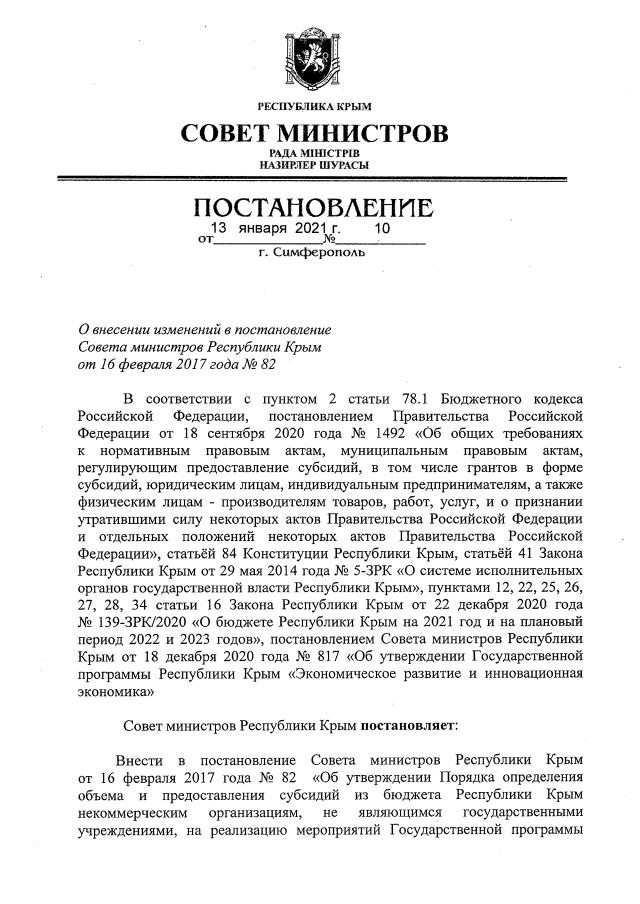 РЕСПУБЛИКА КРЫМ

СОВЕТ МИНИСТРОВ

РАДА МІНІСТРІВ
НАЗИРЛЕР ШУРАСЫ

ПОСТАНОВЛЕНИЕ

от 13 января 2021 г. № 10

г. Симферополь

О внесении изменений в постановление Совета министров Республики Крым от 16 февраля 2017 года № 82

В соответствии с пунктом 2 статьи 78.1 Бюджетного кодекса Российской Федерации, постановлением Правительства Российской Федерации от 18 сентября 2020 года № 1492 «Об общих требованиях к нормативным правовым актам, муниципальным правовым актам, регулирующим предоставление субсидий, в том числе грантов в форме субсидий, юридическим лицам, индивидуальным предпринимателям, а также физическим лицам - производителям товаров, работ, услуг, и о признании утратившими силу некоторых актов Правительства Российской Федерации и отдельных положений некоторых актов Правительства Российской Федерации», статьёй 84 Конституции Республики Крым, статьёй 41 Закона Республики Крым от 29 мая 2014 года № 5-ЗРК «О системе исполнительных органов государственной власти Республики Крым», пунктами 12, 22, 25, 26, 27, 28, 34 статьи 16 Закона Республики Крым от 22 декабря 2020 года № 139-ЗРК/2020 «О бюджете Республики Крым на 2021 год и на плановый период 2022 и 2023 годов», постановлением Совета министров Республики Крым от 18 декабря 2020 года № 817 «Об утверждении Государственной программы Республики Крым «Экономическое развитие и инновационная экономика»

Совет министров Республики Крым постановляет:

Внести в постановление Совета министров Республики Крым от 16 февраля 2017 года № 82 «Об утверждении Порядка определения объема и предоставления субсидий из бюджета Республики Крым некоммерческим организациям, не являющимся государственными учреждениями, на реализацию мероприятий Государственной программы